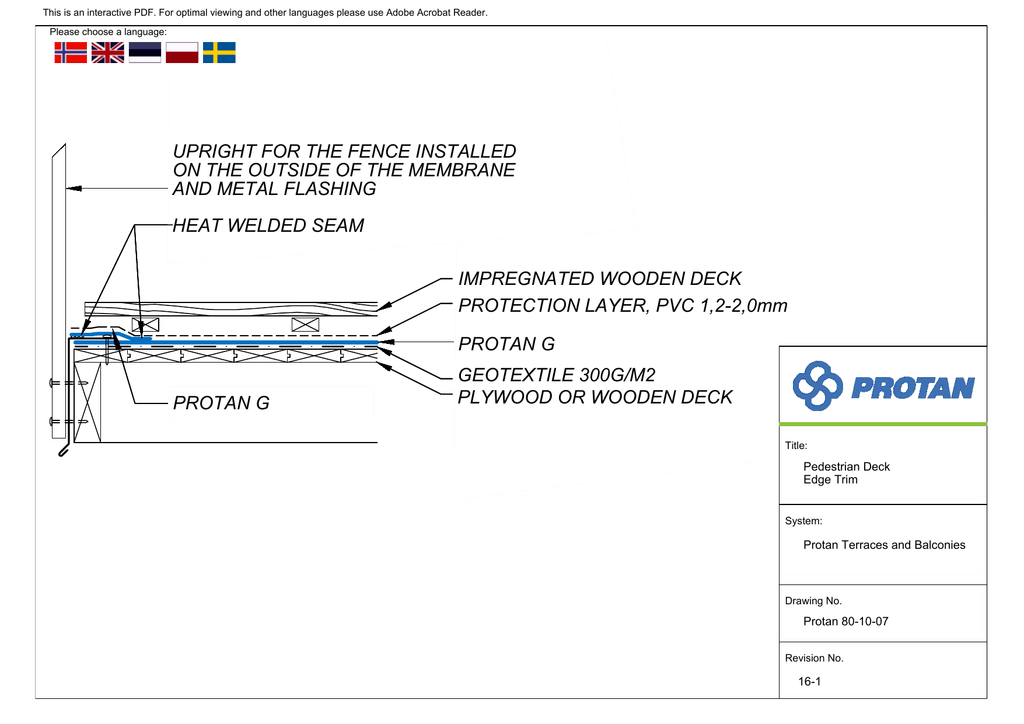 This is an interactive PDF. For optimal viewing and other languages please use Adobe Acrobat Reader.

Please choose a language:

UPRIGHT FOR THE FENCE INSTALLED ON THE OUTSIDE OF THE MEMBRANE AND METAL FLASHING

HEAT WELDED SEAM

IMPREGNATED WOODEN DECK

PROTECTION LAYER, PVC 1,2-2,0mm

PROTAN G

GEOTEXTILE 300G/M2

PLYWOOD OR WOODEN DECK

PROTAN G

PROTAN

Title:

Pedestrian Deck
Edge Trim

System:

Protan Terraces and Balconies

Drawing No.

Protan 80-10-07

Revision No.

16-1